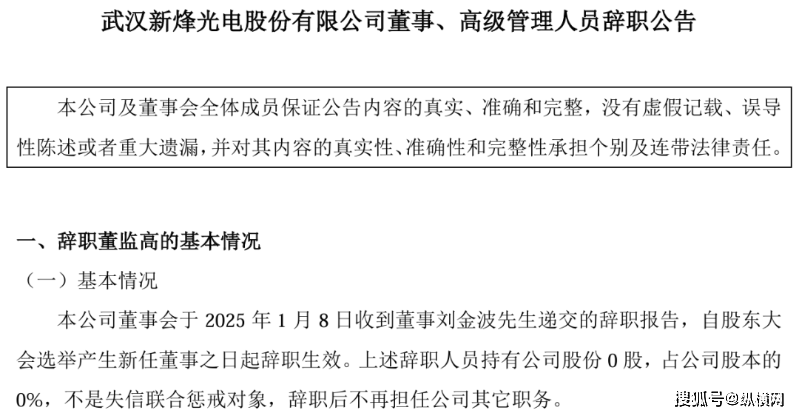 武汉新烽光电股份有限公司董事、高级管理人员辞职公告

本公司及董事会全体成员保证公告内容的真实、准确和完整，没有虚假记载、误导性陈述或者重大遗漏，并对其内容的真实性、准确性和完整性承担个别及连带法律责任。

一、辞职董监高的基本情况

（一）基本情况

本公司董事会于2025年1月8日收到董事刘金波先生递交的辞职报告，自股东大会选举产生新任董事之日起辞职生效。上述辞职人员持有公司股份0股，占公司股本的0%，不是失信联合惩戒对象，辞职后不再担任公司其它职务。

搜狐号@纵横网